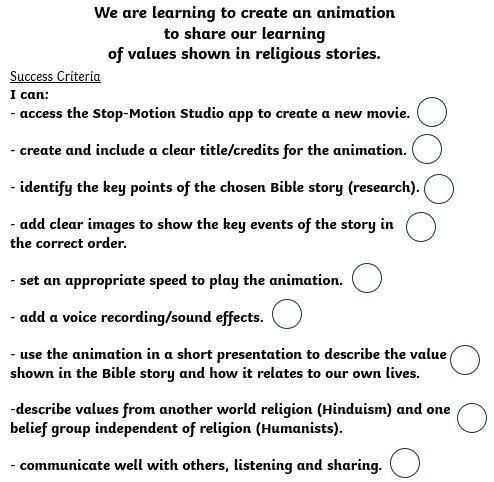 We are learning to create an animation
to share our learning
of values shown in religious stories.

Success Criteria
I can:
- access the Stop-Motion Studio app to create a new movie.

- create and include a clear title/credits for the animation.

- identify the key points of the chosen Bible story (research).

- add clear images to show the key events of the story in the correct order.

- set an appropriate speed to play the animation.

- add a voice recording/sound effects.

- use the animation in a short presentation to describe the value shown in the Bible story and how it relates to our own lives.

-describe values from another world religion (Hinduism) and one belief group independent of religion (Humanists).

- communicate well with others, listening and sharing.